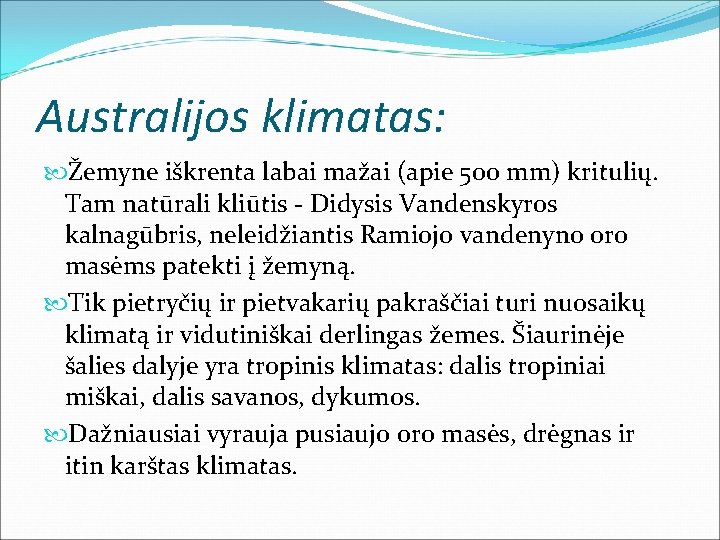 Australijos klimatas:

Žemyne iškrenta labai mažai (apie 500 mm) kritulių. Tam natūrali kliūtis - Didysis Vandenskyros kalnagūbris, neleidžiantis Ramiojo vandenyno oro masėms patekti į žemyną.

Tik pietryčių ir pietvakarių pakraščiai turi nuosaikų klimatą ir vidutiniškai derlingas žemes. Šiaurinėje šalies dalyje yra tropinis klimatas: dalis tropiniai miškai, dalis savanos, dykumos.

Dažniausiai vyrauja pusiaujo oro masės, drėgnas ir itin karštas klimatas.